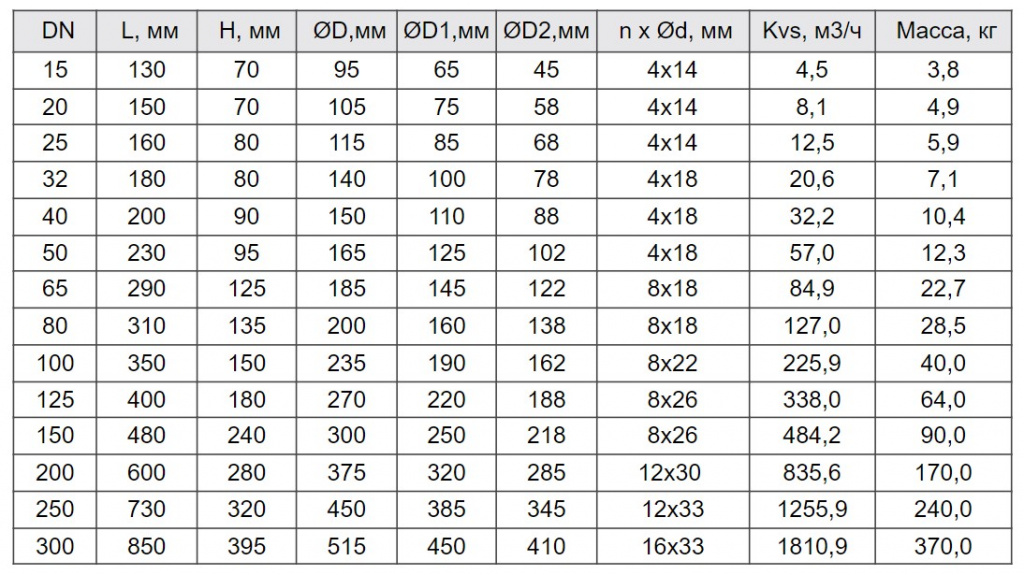 | DN | L, мм | H, мм | ØD,мм | ØD1,мм | ØD2,мм | n x Ød, мм | Kvs, м3/ч | Масса, кг |
|---|---|---|---|---|---|---|---|---|
| 15 | 130 | 70 | 95 | 65 | 45 | 4x14 | 4,5 | 3,8 |
| 20 | 150 | 70 | 105 | 75 | 58 | 4x14 | 8,1 | 4,9 |
| 25 | 160 | 80 | 115 | 85 | 68 | 4x14 | 12,5 | 5,9 |
| 32 | 180 | 80 | 140 | 100 | 78 | 4x18 | 20,6 | 7,1 |
| 40 | 200 | 90 | 150 | 110 | 88 | 4x18 | 32,2 | 10,4 |
| 50 | 230 | 95 | 165 | 125 | 102 | 4x18 | 57,0 | 12,3 |
| 65 | 290 | 125 | 185 | 145 | 122 | 8x18 | 84,9 | 22,7 |
| 80 | 310 | 135 | 200 | 160 | 138 | 8x18 | 127,0 | 28,5 |
| 100 | 350 | 150 | 235 | 190 | 162 | 8x22 | 225,9 | 40,0 |
| 125 | 400 | 180 | 270 | 220 | 188 | 8x26 | 338,0 | 64,0 |
| 150 | 480 | 240 | 300 | 250 | 218 | 8x26 | 484,2 | 90,0 |
| 200 | 600 | 280 | 375 | 320 | 285 | 12x30 | 835,6 | 170,0 |
| 250 | 730 | 320 | 450 | 385 | 345 | 12x33 | 1255,9 | 240,0 |
| 300 | 850 | 395 | 515 | 450 | 410 | 16x33 | 1810,9 | 370,0 |